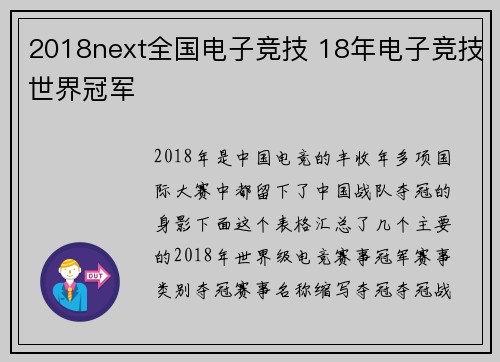 2018next全国电子竞技 18年电子竞技世界冠军

2018年是中国电竞的丰收年多项国际大赛中都留下了中国战队夺冠的身影下面这个表格汇总了几个主要的2018年世界级电竞赛事冠军赛事类别夺冠赛事名称缩写夺冠夺冠战

OUT